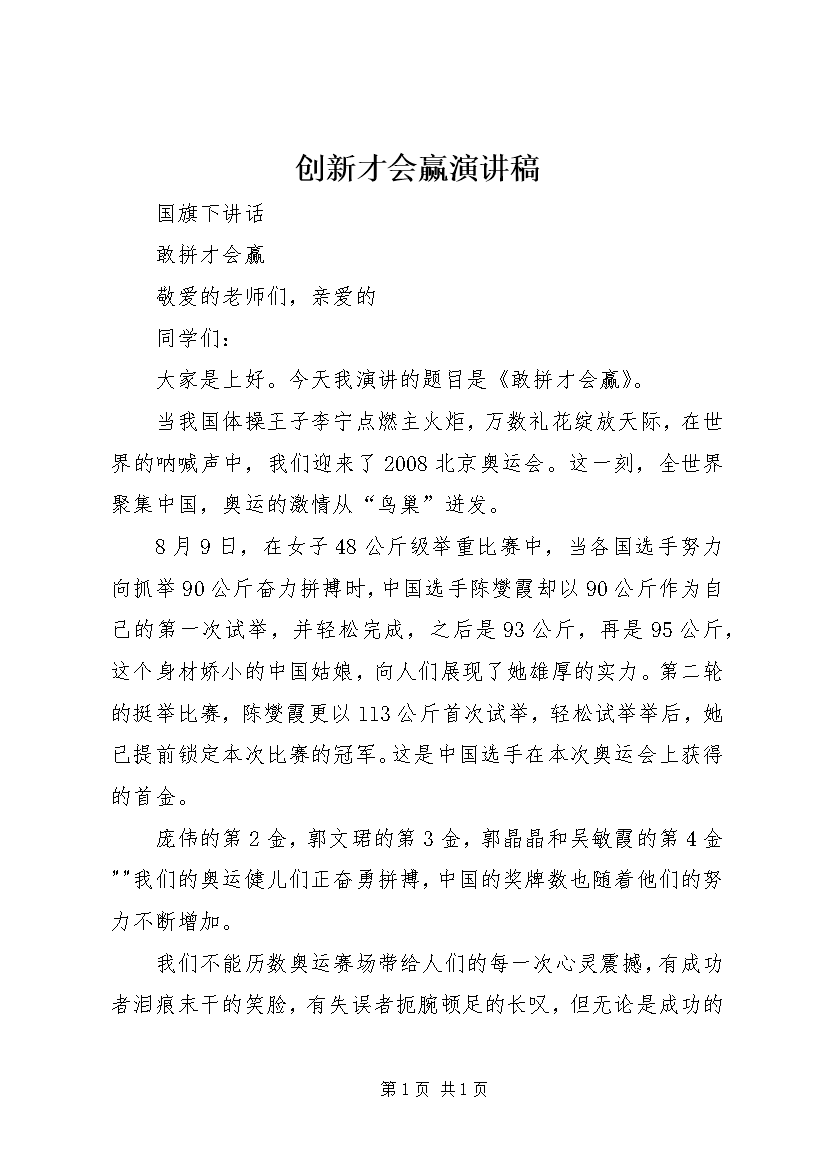 创新才会赢演讲稿

国旗下讲话

敢拼才会赢

敬爱的老师们，亲爱的

同学们：

大家是上好。今天我演讲的题目是《敢拼才会赢》。

当我国体操王子李宁点燃主火炬，万数礼花绽放天际，在世界的呐喊声中，我们迎来了2008北京奥运会。这一刻，全世界聚集中国，奥运的激情从“鸟巢”迸发。

8月9日，在女子48公斤级举重比赛中，当各国选手努力向抓举90公斤奋力拼搏时，中国选手陈燮霞却以90公斤作为自己的第一次试举，并轻松完成，之后是93公斤，再是95公斤，这个身材娇小的中国姑娘，向人们展现了她雄厚的实力。第二轮的挺举比赛，陈燮霞更以113公斤首次试举，轻松试举举后，她已提前锁定本次比赛的冠军。这是中国选手在本次奥运会上获得的首金。

庞伟的第2金，郭文珺的第3金，郭晶晶和吴敏霞的第4金""我们的奥运健儿们正奋勇拼搏，中国的奖牌数也随着他们的努力不断增加。

我们不能历数奥运赛场带给人们的每一次心灵震撼，有成功者泪痕未干的笑脸，有失误者扼腕顿足的长叹，但无论是成功的

第1页 共1页